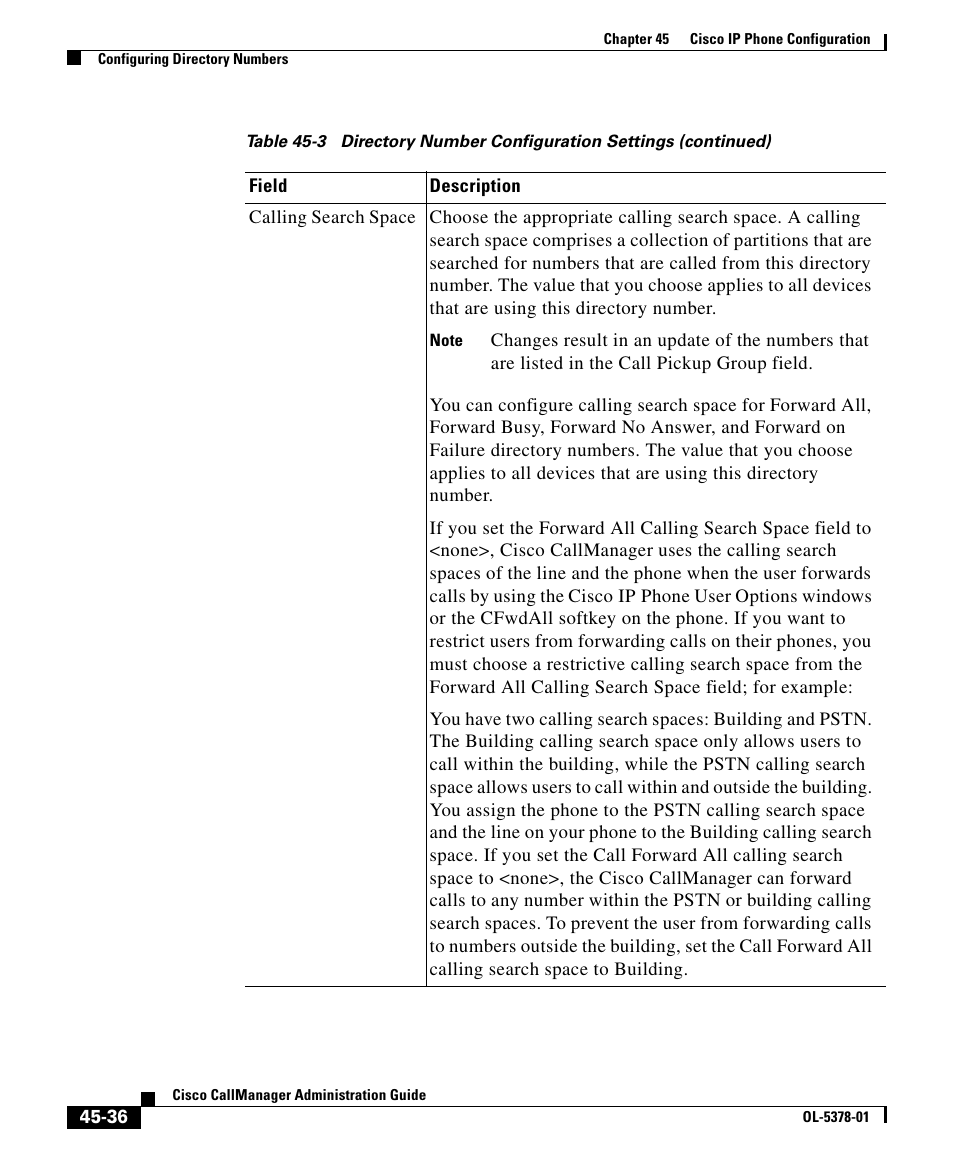 Chapter 45 Cisco IP Phone Configuration

Configuring Directory Numbers

Table 45-3 Directory Number Configuration Settings (continued)

| Field | Description |
|---|---|
| Calling Search Space | Choose the appropriate calling search space. A calling search space comprises a collection of partitions that are searched for numbers that are called from this directory number. The value that you choose applies to all devices that are using this directory number.<br><br>Note Changes result in an update of the numbers that are listed in the Call Pickup Group field.<br><br>You can configure calling search space for Forward All, Forward Busy, Forward No Answer, and Forward on Failure directory numbers. The value that you choose applies to all devices that are using this directory number.<br><br>If you set the Forward All Calling Search Space field to <none>, Cisco CallManager uses the calling search spaces of the line and the phone when the user forwards calls by using the Cisco IP Phone User Options windows or the CFwdAll softkey on the phone. If you want to restrict users from forwarding calls on their phones, you must choose a restrictive calling search space from the Forward All Calling Search Space field; for example:<br><br>You have two calling search spaces: Building and PSTN. The Building calling search space only allows users to call within the building, while the PSTN calling search space allows users to call within and outside the building. You assign the phone to the PSTN calling search space and the line on your phone to the Building calling search space. If you set the Call Forward All calling search space to <none>, the Cisco CallManager can forward calls to any number within the PSTN or building calling search spaces. To prevent the user from forwarding calls to numbers outside the building, set the Call Forward All calling search space to Building. |

Cisco CallManager Administration Guide

45-36

OL-5378-01